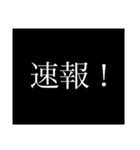 速報！